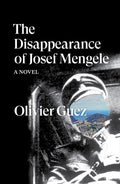 The Disappearance of Josef Mengele

A NOVEL

Olivier Guez